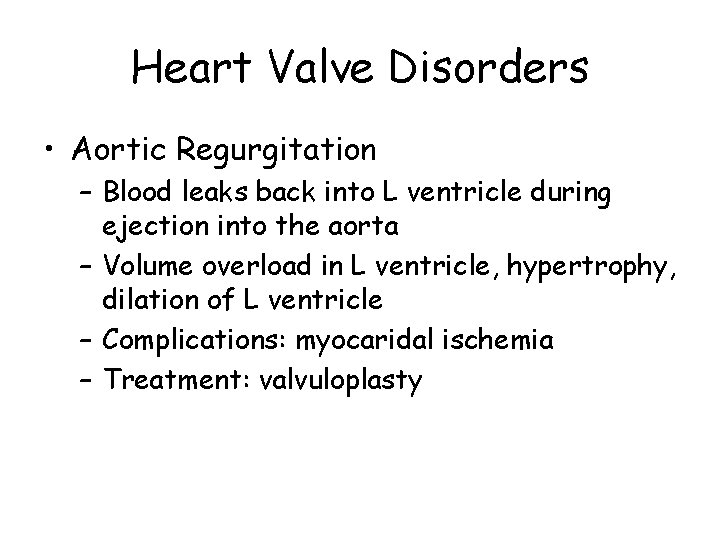 Heart Valve Disorders

• Aortic Regurgitation
– Blood leaks back into L ventricle during ejection into the aorta
– Volume overload in L ventricle, hypertrophy, dilation of L ventricle
– Complications: myocaridal ischemia
– Treatment: valvuloplasty